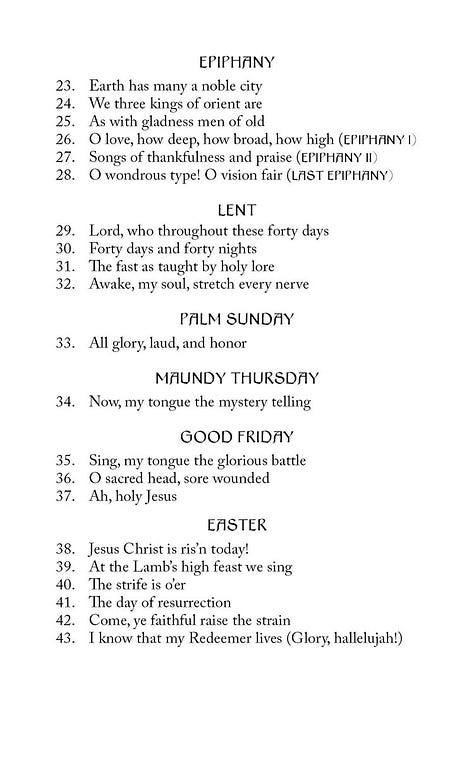 EPIPHANY

23. Earth has many a noble city
24. We three kings of orient are
25. As with gladness men of old
26. O love, how deep, how broad, how high (EPIPHANY I)
27. Songs of thankfulness and praise (EPIPHANY II)
28. O wondrous type! O vision fair (LAST EPIPHANY)

LENT

29. Lord, who throughout these forty days
30. Forty days and forty nights
31. The fast as taught by holy lore
32. Awake, my soul, stretch every nerve

PALM SUNDAY

33. All glory, laud, and honor

MAUNDY THURSDAY

34. Now, my tongue the mystery telling

GOOD FRIDAY

35. Sing, my tongue the glorious battle
36. O sacred head, sore wounded
37. Ah, holy Jesus

EASTER

38. Jesus Christ is ris'n today!
39. At the Lamb's high feast we sing
40. The strife is o'er
41. The day of resurrection
42. Come, ye faithful raise the strain
43. I know that my Redeemer lives (Glory, hallelujah!)